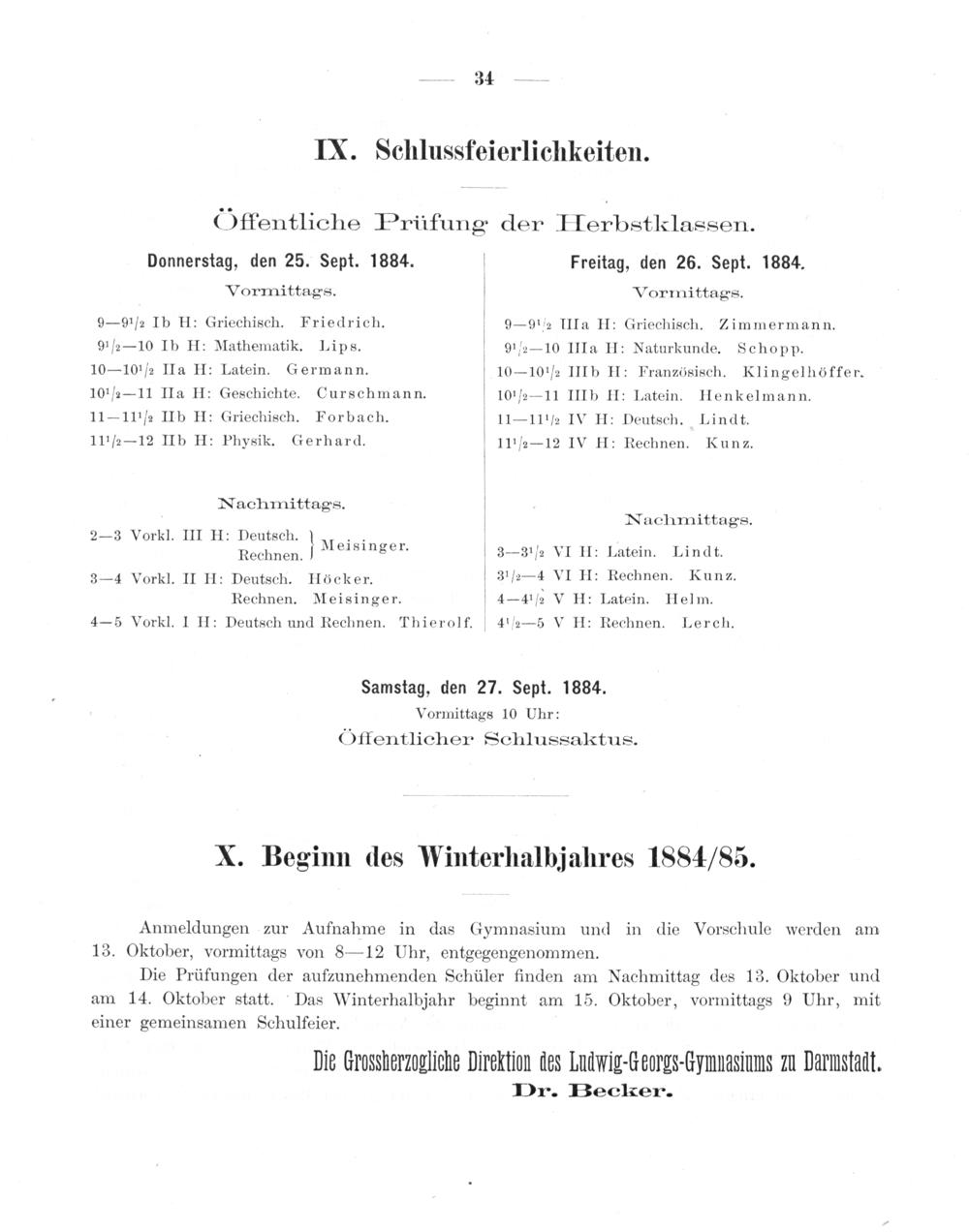 — 34 —

IX. Schlussfeierlichkeiten.

Öffentliche Prüfung der Herbstklassen.

Donnerstag, den 25. Sept. 1884.

Vormittags.

9—9$^1/_2$ Ib H: Griechisch. Friedrich.
9$^1/_2$—10 Ib H: Mathematik. Lips.
10—10$^1/_2$ IIa H: Latein. Germann.
10$^1/_2$—11 IIa H: Geschichte. Curschmann.
11—11$^1/_2$ IIb H: Griechisch. Forbach.
11$^1/_2$—12 IIb H: Physik. Gerhard.

Nachmittags.

2—3 Vorkl. III H: Deutsch. Rechnen. } Meisinger.
3—4 Vorkl. II H: Deutsch. Höcker. Rechnen. Meisinger.
4—5 Vorkl. I H: Deutsch und Rechnen. Thierolf.

Freitag, den 26. Sept. 1884.

Vormittags.

9—9$^1/_2$ IIIa H: Griechisch. Zimmermann.
9$^1/_2$—10 IIIa H: Naturkunde. Schopp.
10—10$^1/_2$ IIIb H: Französisch. Klingelhöffer.
10$^1/_2$—11 IIIb H: Latein. Henkelmann.
11—11$^1/_2$ IV H: Deutsch. Lindt.
11$^1/_2$—12 IV H: Rechnen. Kunz.

Nachmittags.

3—3$^1/_2$ VI H: Latein. Lindt.
3$^1/_2$—4 VI H: Rechnen. Kunz.
4—4$^1/_2$ V H: Latein. Helm.
4$^1/_2$—5 V H: Rechnen. Lerch.

Samstag, den 27. Sept. 1884.
Vormittags 10 Uhr:
Öffentlicher Schlussaktus.

X. Beginn des Winterhalbjahres 1884/85.

Anmeldungen zur Aufnahme in das Gymnasium und in die Vorschule werden am 13. Oktober, vormittags von 8—12 Uhr, entgegengenommen.

Die Prüfungen der aufzunehmenden Schüler finden am Nachmittag des 13. Oktober und am 14. Oktober statt. Das Winterhalbjahr beginnt am 15. Oktober, vormittags 9 Uhr, mit einer gemeinsamen Schulfeier.

Die Grossherzogliche Direktion des Ludwig-Georgs-Gymnasiums zu Darmstadt.
Dr. Becker.